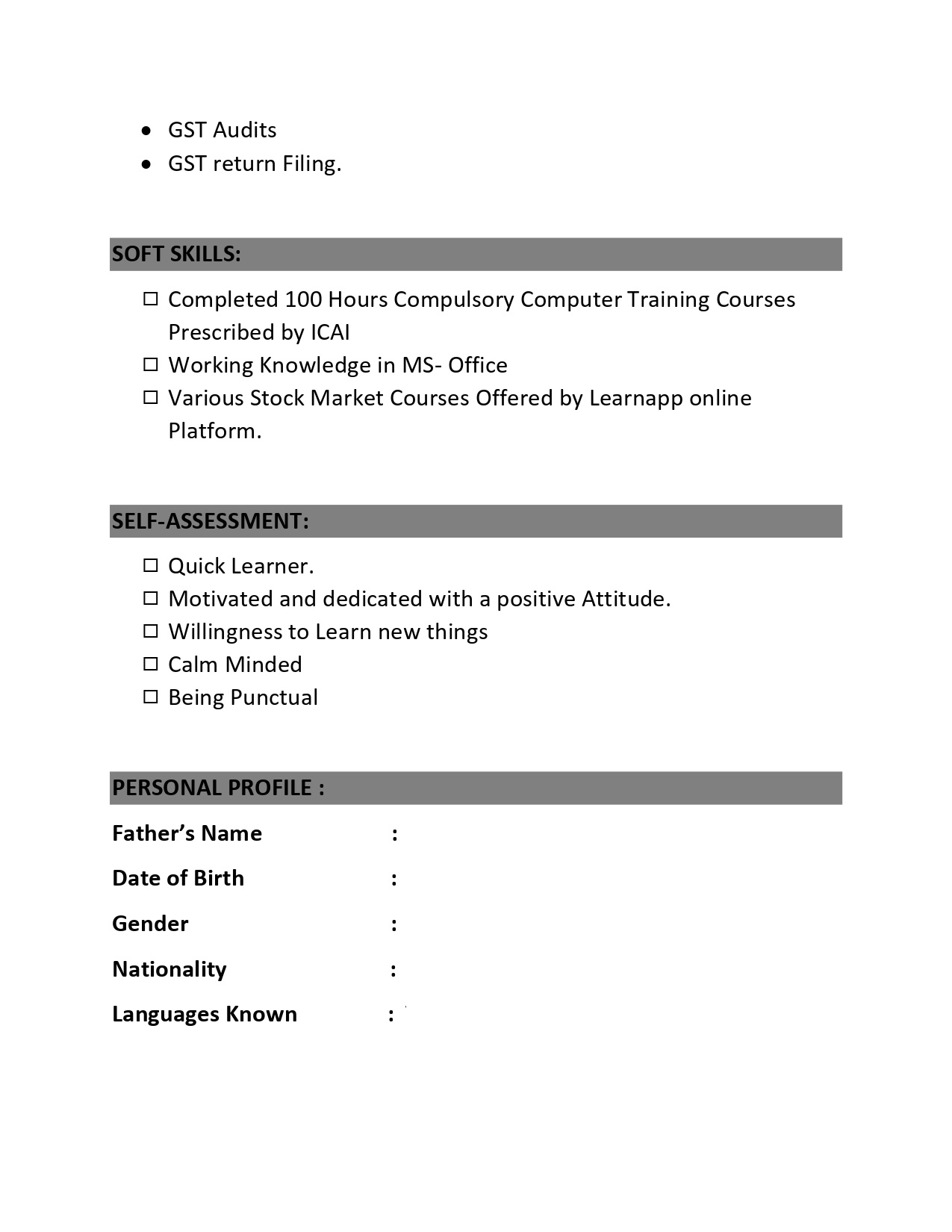 • GST Audits
• GST return Filing.

SOFT SKILLS:

☐ Completed 100 Hours Compulsory Computer Training Courses Prescribed by ICAI
☐ Working Knowledge in MS- Office
☐ Various Stock Market Courses Offered by Learnapp online Platform.

SELF-ASSESSMENT:

☐ Quick Learner.
☐ Motivated and dedicated with a positive Attitude.
☐ Willingness to Learn new things
☐ Calm Minded
☐ Being Punctual

PERSONAL PROFILE :

Father's Name :

Date of Birth :

Gender :

Nationality :

Languages Known :